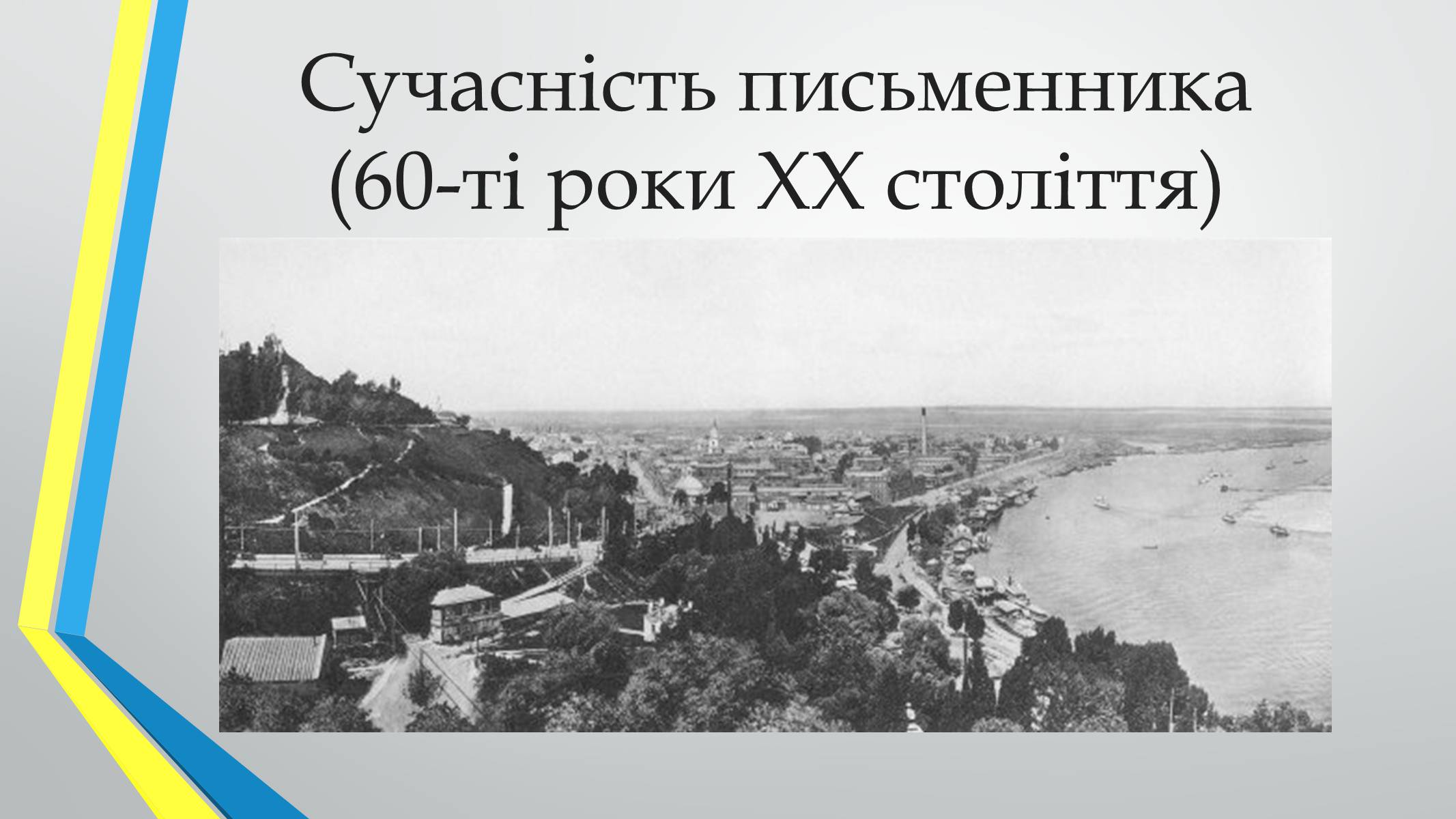 Сучасність письменника (60-ті роки XX століття)